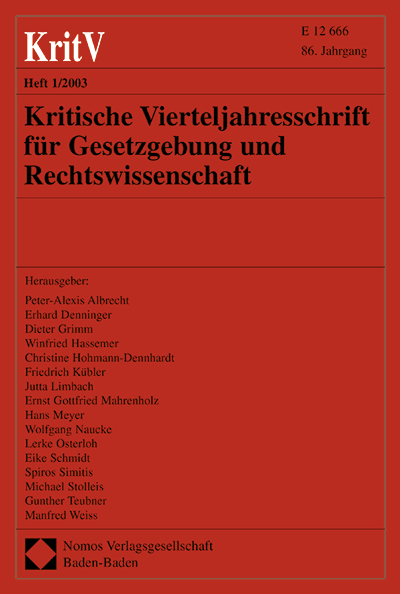 KritV

E 12 666
86. Jahrgang

Heft 1/2003

Kritische Vierteljahresschrift für Gesetzgebung und Rechtswissenschaft

Herausgeber:
Peter-Alexis Albrecht
Erhard Denninger
Dieter Grimm
Winfried Hassemer
Christine Hohmann-Dennhardt
Friedrich Kübler
Jutta Limbach
Ernst Gottfried Mahrenholz
Hans Meyer
Wolfgang Naucke
Lerke Osterloh
Eike Schmidt
Spiros Simitis
Michael Stolleis
Gunther Teubner
Manfred Weiss

Nomos Verlagsgesellschaft
Baden-Baden